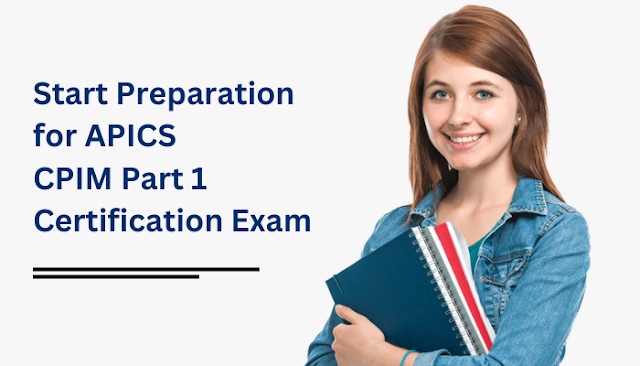 Start Preparation for APICS CPIM Part 1 Certification Exam